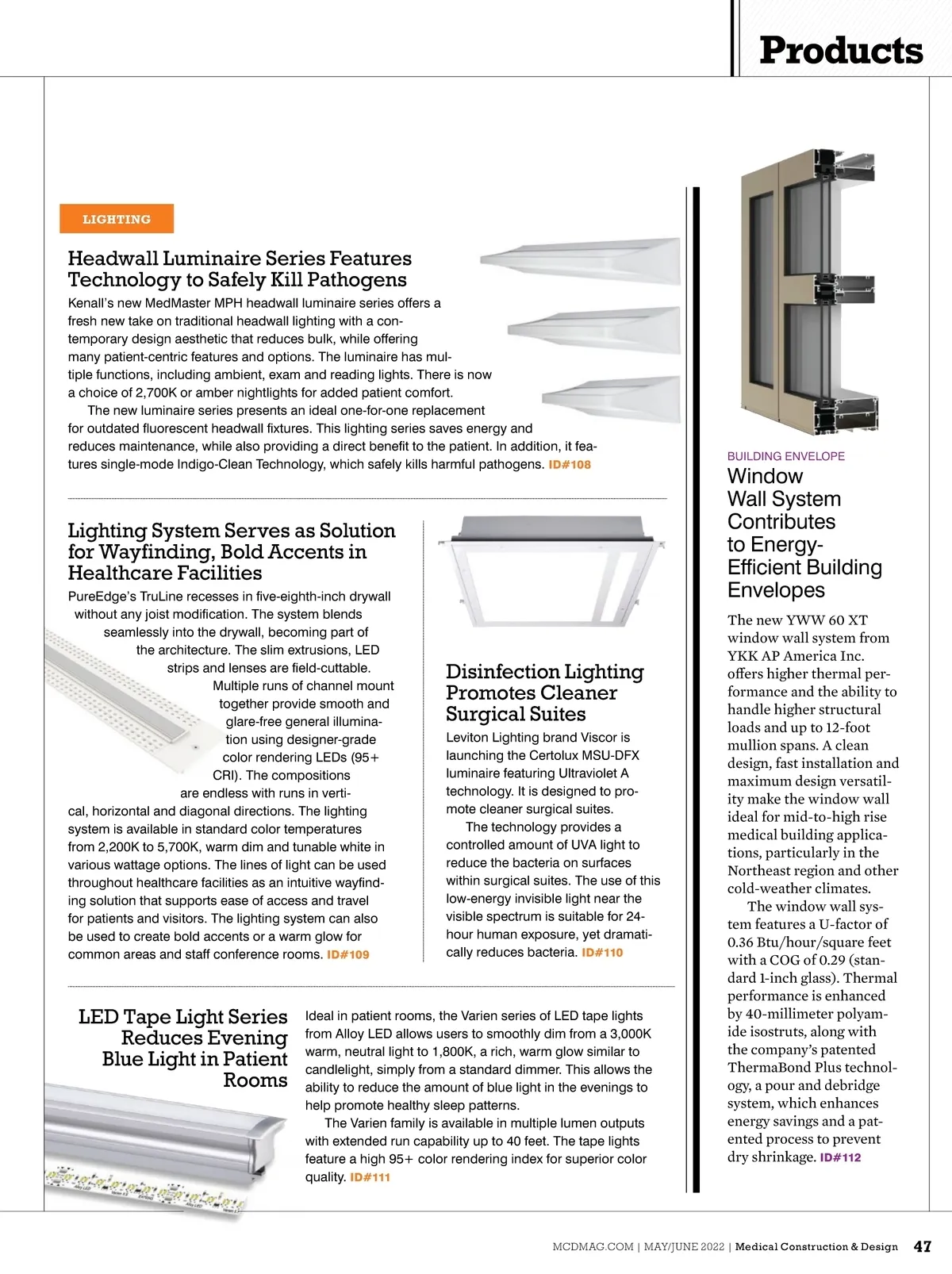 Products

LIGHTING

Headwall Luminaire Series Features Technology to Safely Kill Pathogens

Kenall's new MedMaster MPH headwall luminaire series offers a fresh new take on traditional headwall lighting with a contemporary design aesthetic that reduces bulk, while offering many patient-centric features and options. The luminaire has multiple functions, including ambient, exam and reading lights. There is now a choice of 2,700K or amber nightlights for added patient comfort.

The new luminaire series presents an ideal one-for-one replacement for outdated fluorescent headwall fixtures. This lighting series saves energy and reduces maintenance, while also providing a direct benefit to the patient. In addition, it features single-mode Indigo-Clean Technology, which safely kills harmful pathogens. ID#108

Lighting System Serves as Solution for Wayfinding, Bold Accents in Healthcare Facilities

PureEdge's TruLine recesses in five-eighth-inch drywall without any joist modification. The system blends seamlessly into the drywall, becoming part of the architecture. The slim extrusions, LED strips and lenses are field-cuttable. Multiple runs of channel mount together provide smooth and glare-free general illumination using designer-grade color rendering LEDs (95+ CRI). The compositions are endless with runs in vertical, horizontal and diagonal directions. The lighting system is available in standard color temperatures from 2,200K to 5,700K, warm dim and tunable white in various wattage options. The lines of light can be used throughout healthcare facilities as an intuitive wayfinding solution that supports ease of access and travel for patients and visitors. The lighting system can also be used to create bold accents or a warm glow for common areas and staff conference rooms. ID#109

Disinfection Lighting Promotes Cleaner Surgical Suites

Leviton Lighting brand Viscor is launching the Certolux MSU-DFX luminaire featuring Ultraviolet A technology. It is designed to promote cleaner surgical suites.

The technology provides a controlled amount of UVA light to reduce the bacteria on surfaces within surgical suites. The use of this low-energy invisible light near the visible spectrum is suitable for 24-hour human exposure, yet dramatically reduces bacteria. ID#110

LED Tape Light Series Reduces Evening Blue Light in Patient Rooms

Ideal in patient rooms, the Varien series of LED tape lights from Alloy LED allows users to smoothly dim from a 3,000K warm, neutral light to 1,800K, a rich, warm glow similar to candlelight, simply from a standard dimmer. This allows the ability to reduce the amount of blue light in the evenings to help promote healthy sleep patterns.

The Varien family is available in multiple lumen outputs with extended run capability up to 40 feet. The tape lights feature a high 95+ color rendering index for superior color quality. ID#111

BUILDING ENVELOPE

Window Wall System Contributes to Energy-Efficient Building Envelopes

The new YWW 60 XT window wall system from YKK AP America Inc. offers higher thermal performance and the ability to handle higher structural loads and up to 12-foot mullion spans. A clean design, fast installation and maximum design versatility make the window wall ideal for mid-to-high rise medical building applications, particularly in the Northeast region and other cold-weather climates.

The window wall system features a U-factor of 0.36 Btu/hour/square feet with a COG of 0.29 (standard 1-inch glass). Thermal performance is enhanced by 40-millimeter polyamide isostruts, along with the company's patented ThermaBond Plus technology, a pour and debridge system, which enhances energy savings and a patented process to prevent dry shrinkage. ID#112

MCDMAG.COM | MAY/JUNE 2022 | Medical Construction & Design 47